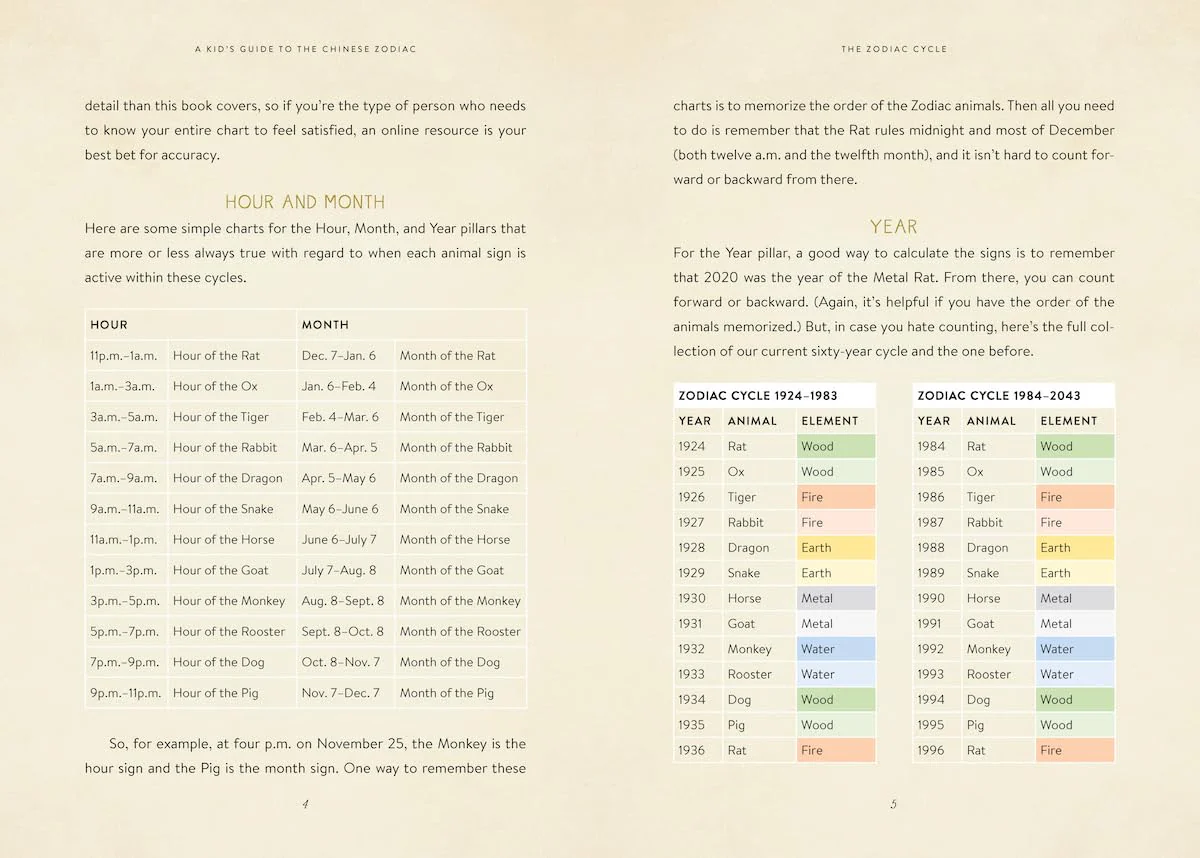 A KID'S GUIDE TO THE CHINESE ZODIAC

detail than this book covers, so if you're the type of person who needs to know your entire chart to feel satisfied, an online resource is your best bet for accuracy.

HOUR AND MONTH

Here are some simple charts for the Hour, Month, and Year pillars that are more or less always true with regard to when each animal sign is active within these cycles.

| HOUR | | MONTH | |
|---|---|---|---|
| 11p.m.–1a.m. | Hour of the Rat | Dec. 7–Jan. 6 | Month of the Rat |
| 1a.m.–3a.m. | Hour of the Ox | Jan. 6–Feb. 4 | Month of the Ox |
| 3a.m.–5a.m. | Hour of the Tiger | Feb. 4–Mar. 6 | Month of the Tiger |
| 5a.m.–7a.m. | Hour of the Rabbit | Mar. 6–Apr. 5 | Month of the Rabbit |
| 7a.m.–9a.m. | Hour of the Dragon | Apr. 5–May 6 | Month of the Dragon |
| 9a.m.–11a.m. | Hour of the Snake | May 6–June 6 | Month of the Snake |
| 11a.m.–1p.m. | Hour of the Horse | June 6–July 7 | Month of the Horse |
| 1p.m.–3p.m. | Hour of the Goat | July 7–Aug. 8 | Month of the Goat |
| 3p.m.–5p.m. | Hour of the Monkey | Aug. 8–Sept. 8 | Month of the Monkey |
| 5p.m.–7p.m. | Hour of the Rooster | Sept. 8–Oct. 8 | Month of the Rooster |
| 7p.m.–9p.m. | Hour of the Dog | Oct. 8–Nov. 7 | Month of the Dog |
| 9p.m.–11p.m. | Hour of the Pig | Nov. 7–Dec. 7 | Month of the Pig |

So, for example, at four p.m. on November 25, the Monkey is the hour sign and the Pig is the month sign. One way to remember these

4

THE ZODIAC CYCLE

charts is to memorize the order of the Zodiac animals. Then all you need to do is remember that the Rat rules midnight and most of December (both twelve a.m. and the twelfth month), and it isn't hard to count forward or backward from there.

YEAR

For the Year pillar, a good way to calculate the signs is to remember that 2020 was the year of the Metal Rat. From there, you can count forward or backward. (Again, it's helpful if you have the order of the animals memorized.) But, in case you hate counting, here's the full collection of our current sixty-year cycle and the one before.

ZODIAC CYCLE 1924–1983

| YEAR | ANIMAL | ELEMENT |
|---|---|---|
| 1924 | Rat | Wood |
| 1925 | Ox | Wood |
| 1926 | Tiger | Fire |
| 1927 | Rabbit | Fire |
| 1928 | Dragon | Earth |
| 1929 | Snake | Earth |
| 1930 | Horse | Metal |
| 1931 | Goat | Metal |
| 1932 | Monkey | Water |
| 1933 | Rooster | Water |
| 1934 | Dog | Wood |
| 1935 | Pig | Wood |
| 1936 | Rat | Fire |

ZODIAC CYCLE 1984–2043

| YEAR | ANIMAL | ELEMENT |
|---|---|---|
| 1984 | Rat | Wood |
| 1985 | Ox | Wood |
| 1986 | Tiger | Fire |
| 1987 | Rabbit | Fire |
| 1988 | Dragon | Earth |
| 1989 | Snake | Earth |
| 1990 | Horse | Metal |
| 1991 | Goat | Metal |
| 1992 | Monkey | Water |
| 1993 | Rooster | Water |
| 1994 | Dog | Wood |
| 1995 | Pig | Wood |
| 1996 | Rat | Fire |

5